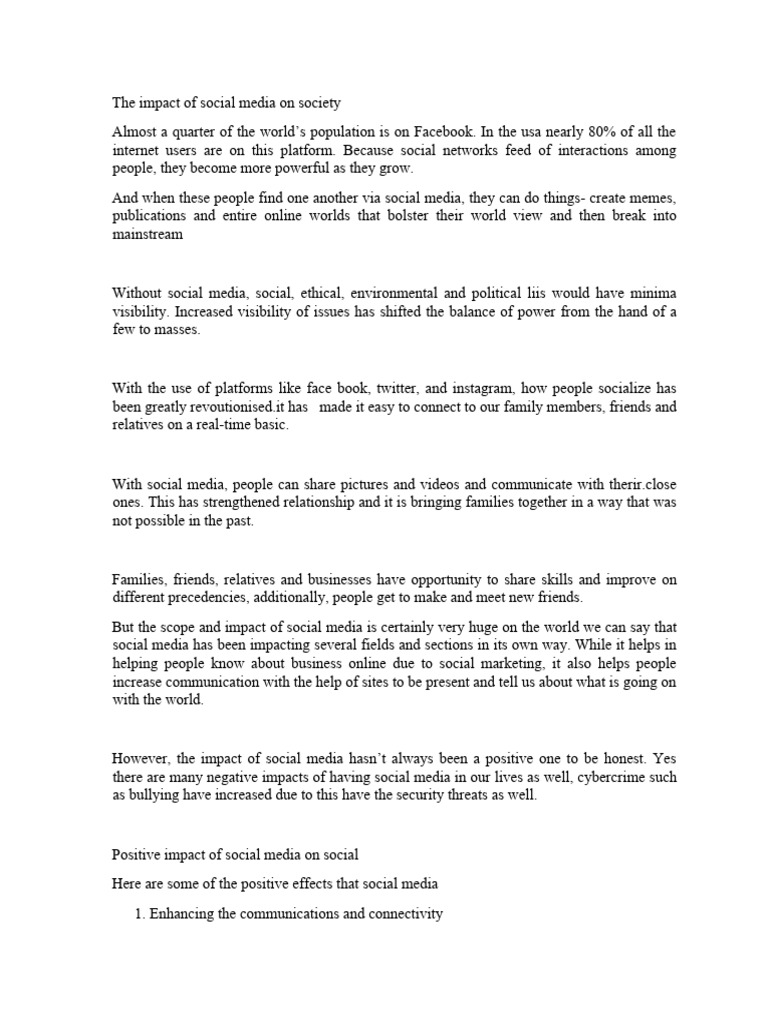 The impact of social media on society

Almost a quarter of the world's population is on Facebook. In the usa nearly 80% of all the internet users are on this platform. Because social networks feed of interactions among people, they become more powerful as they grow.

And when these people find one another via social media, they can do things- create memes, publications and entire online worlds that bolster their world view and then break into mainstream

Without social media, social, ethical, environmental and political liis would have minima visibility. Increased visibility of issues has shifted the balance of power from the hand of a few to masses.

With the use of platforms like face book, twitter, and instagram, how people socialize has been greatly revoutionised.it has made it easy to connect to our family members, friends and relatives on a real-time basic.

With social media, people can share pictures and videos and communicate with therir.close ones. This has strengthened relationship and it is bringing families together in a way that was not possible in the past.

Families, friends, relatives and businesses have opportunity to share skills and improve on different precedencies, additionally, people get to make and meet new friends.

But the scope and impact of social media is certainly very huge on the world we can say that social media has been impacting several fields and sections in its own way. While it helps in helping people know about business online due to social marketing, it also helps people increase communication with the help of sites to be present and tell us about what is going on with the world.

However, the impact of social media hasn't always been a positive one to be honest. Yes there are many negative impacts of having social media in our lives as well, cybercrime such as bullying have increased due to this have the security threats as well.

Positive impact of social media on social

Here are some of the positive effects that social media

1. Enhancing the communications and connectivity